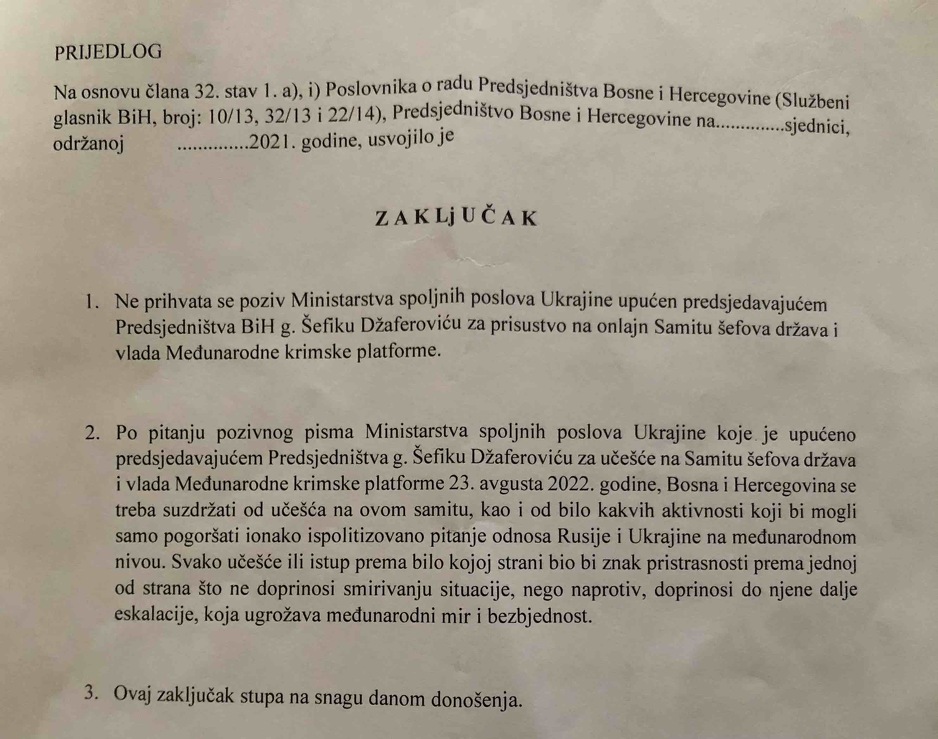 PRIJEDLOG

Na osnovu člana 32. stav 1. a), i) Poslovnika o radu Predsjedništva Bosne i Hercegovine (Službeni glasnik BiH, broj: 10/13, 32/13 i 22/14), Predsjedništvo Bosne i Hercegovine na.............sjednici, održanoj .............2021. godine, usvojilo je

ZAKLjUČAK

1. Ne prihvata se poziv Ministarstva spoljnih poslova Ukrajine upućen predsjedavajućem Predsjedništva BiH g. Šefiku Džaferoviću za prisustvo na onlajn Samitu šefova država i vlada Međunarodne krimske platforme.

2. Po pitanju pozivnog pisma Ministarstva spoljnih poslova Ukrajine koje je upućeno predsjedavajućem Predsjedništva g. Šefiku Džaferoviću za učešće na Samitu šefova država i vlada Međunarodne krimske platforme 23. avgusta 2022. godine, Bosna i Hercegovina se treba suzdržati od učešća na ovom samitu, kao i od bilo kakvih aktivnosti koji bi mogli samo pogoršati ionako ispolitizovano pitanje odnosa Rusije i Ukrajine na međunarodnom nivou. Svako učešće ili istup prema bilo kojoj strani bio bi znak pristrasnosti prema jednoj od strana što ne doprinosi smirivanju situacije, nego naprotiv, doprinosi do njene dalje eskalacije, koja ugrožava međunarodni mir i bezbjednost.

3. Ovaj zaključak stupa na snagu danom donošenja.